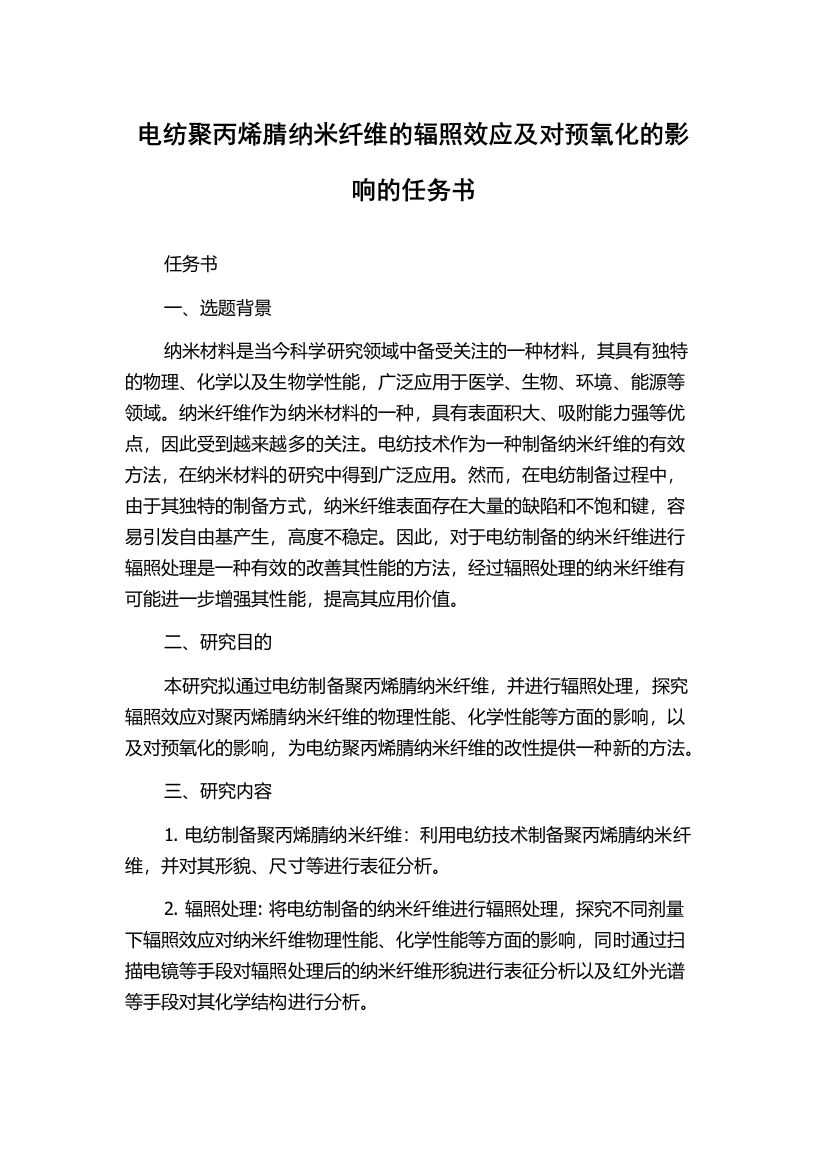 电纺聚丙烯腈纳米纤维的辐照效应及对预氧化的影响的任务书

任务书

一、选题背景

纳米材料是当今科学研究领域中备受关注的一种材料，其具有独特的物理、化学以及生物学性能，广泛应用于医学、生物、环境、能源等领域。纳米纤维作为纳米材料的一种，具有表面积大、吸附能力强等优点，因此受到越来越多的关注。电纺技术作为一种制备纳米纤维的有效方法，在纳米材料的研究中得到广泛应用。然而，在电纺制备过程中，由于其独特的制备方式，纳米纤维表面存在大量的缺陷和不饱和键，容易引发自由基产生，高度不稳定。因此，对于电纺制备的纳米纤维进行辐照处理是一种有效的改善其性能的方法，经过辐照处理的纳米纤维有可能进一步增强其性能，提高其应用价值。

二、研究目的

本研究拟通过电纺制备聚丙烯腈纳米纤维，并进行辐照处理，探究辐照效应对聚丙烯腈纳米纤维的物理性能、化学性能等方面的影响，以及对预氧化的影响，为电纺聚丙烯腈纳米纤维的改性提供一种新的方法。

三、研究内容

1. 电纺制备聚丙烯腈纳米纤维：利用电纺技术制备聚丙烯腈纳米纤维，并对其形貌、尺寸等进行表征分析。

2. 辐照处理: 将电纺制备的纳米纤维进行辐照处理，探究不同剂量下辐照效应对纳米纤维物理性能、化学性能等方面的影响，同时通过扫描电镜等手段对辐照处理后的纳米纤维形貌进行表征分析以及红外光谱等手段对其化学结构进行分析。